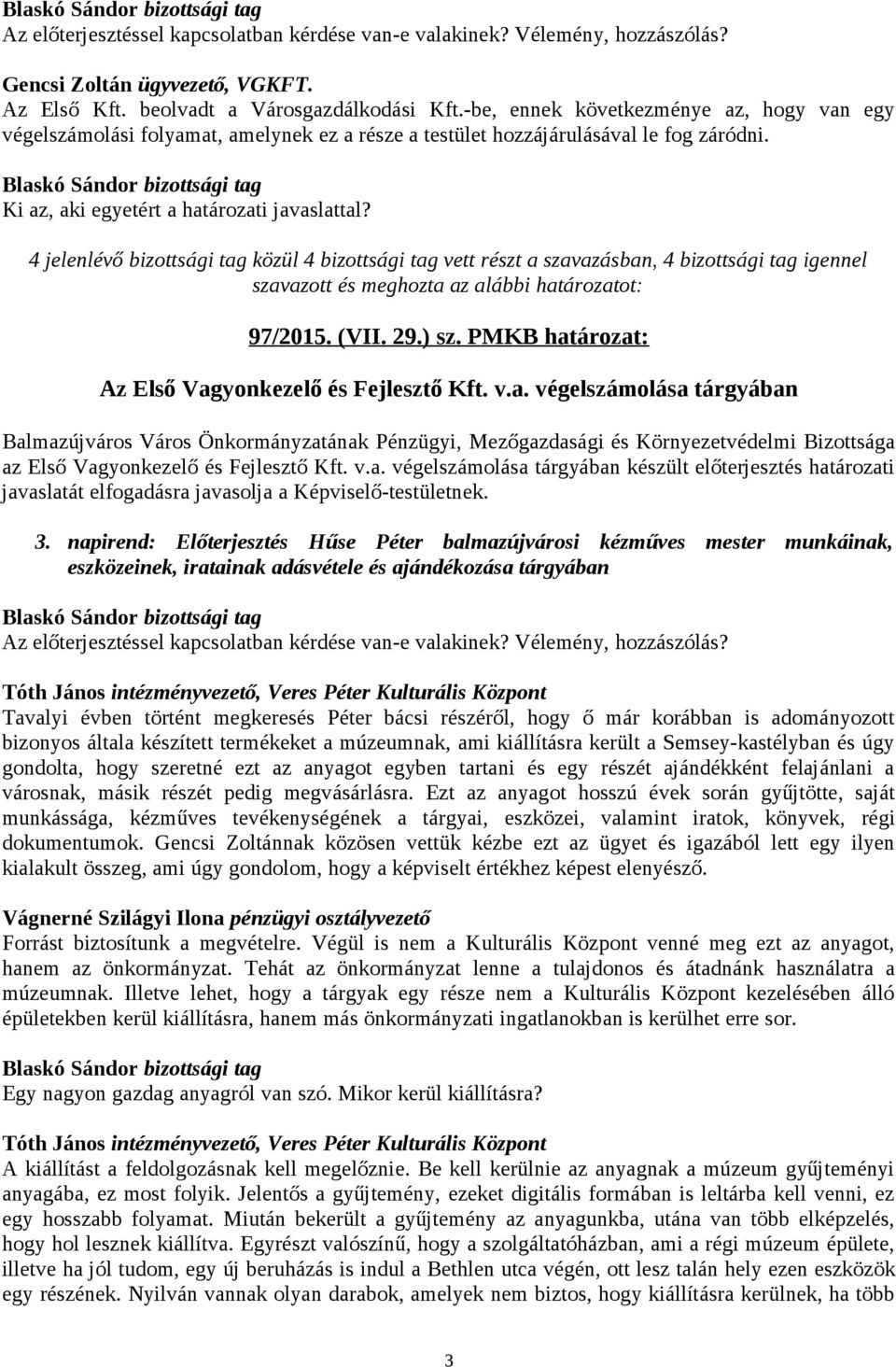 Blaskó Sándor bizottsági tag
Az előterjesztéssel kapcsolatban kérdése van-e valakinek? Vélemény, hozzászólás?

Gencsi Zoltán ügyvezető, VGKFT.
Az Első Kft. beolvadt a Városgazdálkodási Kft.-be, ennek következménye az, hogy van egy végelszámolási folyamat, amelynek ez a része a testület hozzájárulásával le fog záródni.

Blaskó Sándor bizottsági tag
Ki az, aki egyetért a határozati javaslattal?

4 jelenlévő bizottsági tag közül 4 bizottsági tag vett részt a szavazásban, 4 bizottsági tag igennel szavazott és meghozta az alábbi határozatot:

97/2015. (VII. 29.) sz. PMKB határozat:

Az Első Vagyonkezelő és Fejlesztő Kft. v.a. végelszámolása tárgyában

Balmazújváros Város Önkormányzatának Pénzügyi, Mezőgazdasági és Környezetvédelmi Bizottsága az Első Vagyonkezelő és Fejlesztő Kft. v.a. végelszámolása tárgyában készült előterjesztés határozati javaslatát elfogadásra javasolja a Képviselő-testületnek.

3. napirend: Előterjesztés Hűse Péter balmazújvárosi kézműves mester munkáinak, eszközeinek, iratainak adásvétele és ajándékozása tárgyában

Blaskó Sándor bizottsági tag
Az előterjesztéssel kapcsolatban kérdése van-e valakinek? Vélemény, hozzászólás?

Tóth János intézményvezető, Veres Péter Kulturális Központ
Tavalyi évben történt megkeresés Péter bácsi részéről, hogy ő már korábban is adományozott bizonyos általa készített termékeket a múzeumnak, ami kiállításra került a Semsey-kastélyban és úgy gondolta, hogy szeretné ezt az anyagot egyben tartani és egy részét ajándékként felajánlani a városnak, másik részét pedig megvásárlásra. Ezt az anyagot hosszú évek során gyűjtötte, saját munkássága, kézműves tevékenységének a tárgyai, eszközei, valamint iratok, könyvek, régi dokumentumok. Gencsi Zoltánnak közösen vettük kézbe ezt az ügyet és igazából lett egy ilyen kialakult összeg, ami úgy gondolom, hogy a képviselt értékhez képest elenyésző.

Vágnerné Szilágyi Ilona pénzügyi osztályvezető
Forrást biztosítunk a megvételre. Végül is nem a Kulturális Központ venné meg ezt az anyagot, hanem az önkormányzat. Tehát az önkormányzat lenne a tulajdonos és átadnánk használatra a múzeumnak. Illetve lehet, hogy a tárgyak egy része nem a Kulturális Központ kezelésében álló épületekben kerül kiállításra, hanem más önkormányzati ingatlanokban is kerülhet erre sor.

Blaskó Sándor bizottsági tag
Egy nagyon gazdag anyagról van szó. Mikor kerül kiállításra?

Tóth János intézményvezető, Veres Péter Kulturális Központ
A kiállítást a feldolgozásnak kell megelőznie. Be kell kerülnie az anyagnak a múzeum gyűjteményi anyagába, ez most folyik. Jelentős a gyűjtemény, ezeket digitális formában is leltárba kell venni, ez egy hosszabb folyamat. Miután bekerült a gyűjtemény az anyagunkba, utána van több elképzelés, hogy hol lesznek kiállítva. Egyrészt valószínű, hogy a szolgáltatóházban, ami a régi múzeum épülete, illetve ha jól tudom, egy új beruházás is indul a Bethlen utca végén, ott lesz talán hely ezen eszközök egy részének. Nyilván vannak olyan darabok, amelyek nem biztos, hogy kiállításra kerülnek, ha több

3